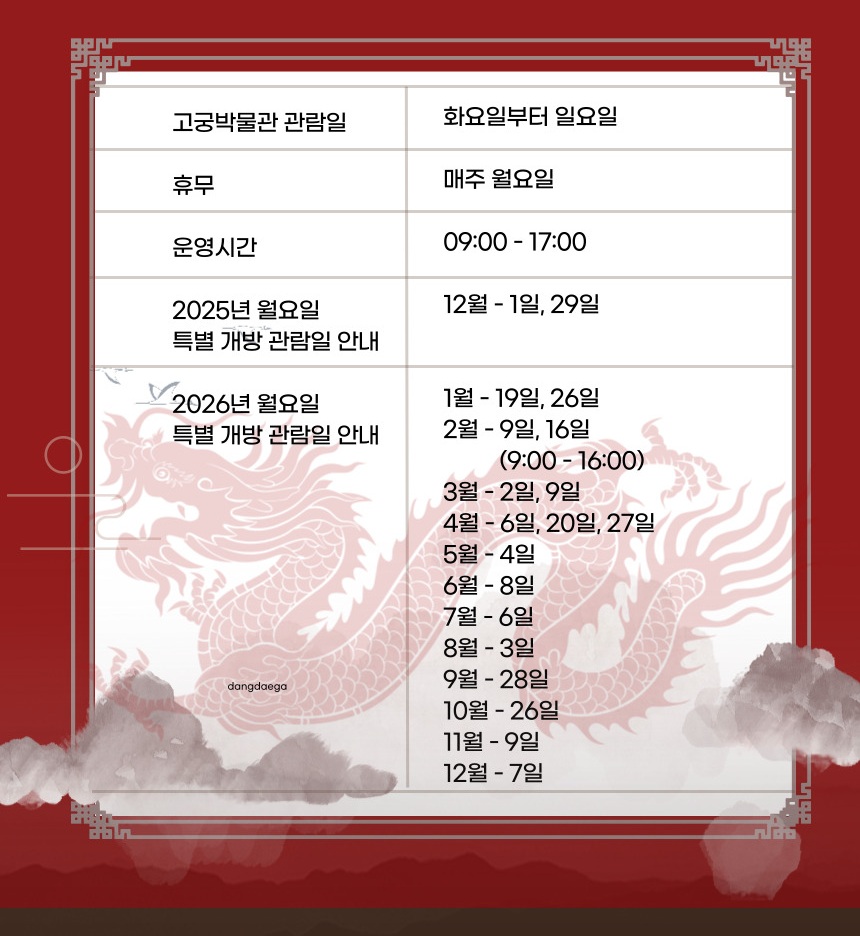 | 고궁박물관 관람일 | 화요일부터 일요일 |
|---|---|
| 휴무 | 매주 월요일 |
| 운영시간 | 09:00 - 17:00 |
| 2025년 월요일 특별 개방 관람일 안내 | 12월 - 1일, 29일 |
| 2026년 월요일 특별 개방 관람일 안내 | 1월 - 19일, 26일 2월 - 9일, 16일 (9:00 - 16:00) 3월 - 2일, 9일 4월 - 6일, 20일, 27일 5월 - 4일 6월 - 8일 7월 - 6일 8월 - 3일 9월 - 28일 10월 - 26일 11월 - 9일 12월 - 7일 |

dangdaega